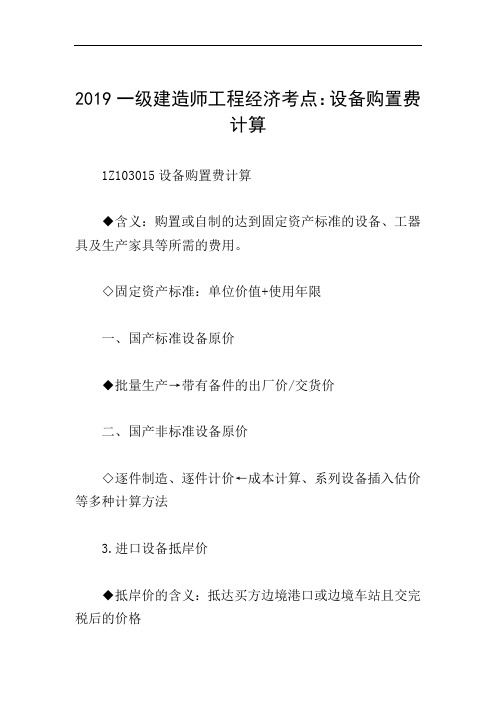 2019 一级建造师工程经济考点：设备购置费计算

1Z103015 设备购置费计算

◆含义：购置或自制的达到固定资产标准的设备、工器具及生产家具等所需的费用。

◇固定资产标准：单位价值+使用年限

一、国产标准设备原价

◆批量生产→带有备件的出厂价/交货价

二、国产非标准设备原价

◇逐件制造、逐件计价←成本计算、系列设备插入估价等多种计算方法

3.进口设备抵岸价

◆抵岸价的含义：抵达买方边境港口或边境车站且交完税后的价格